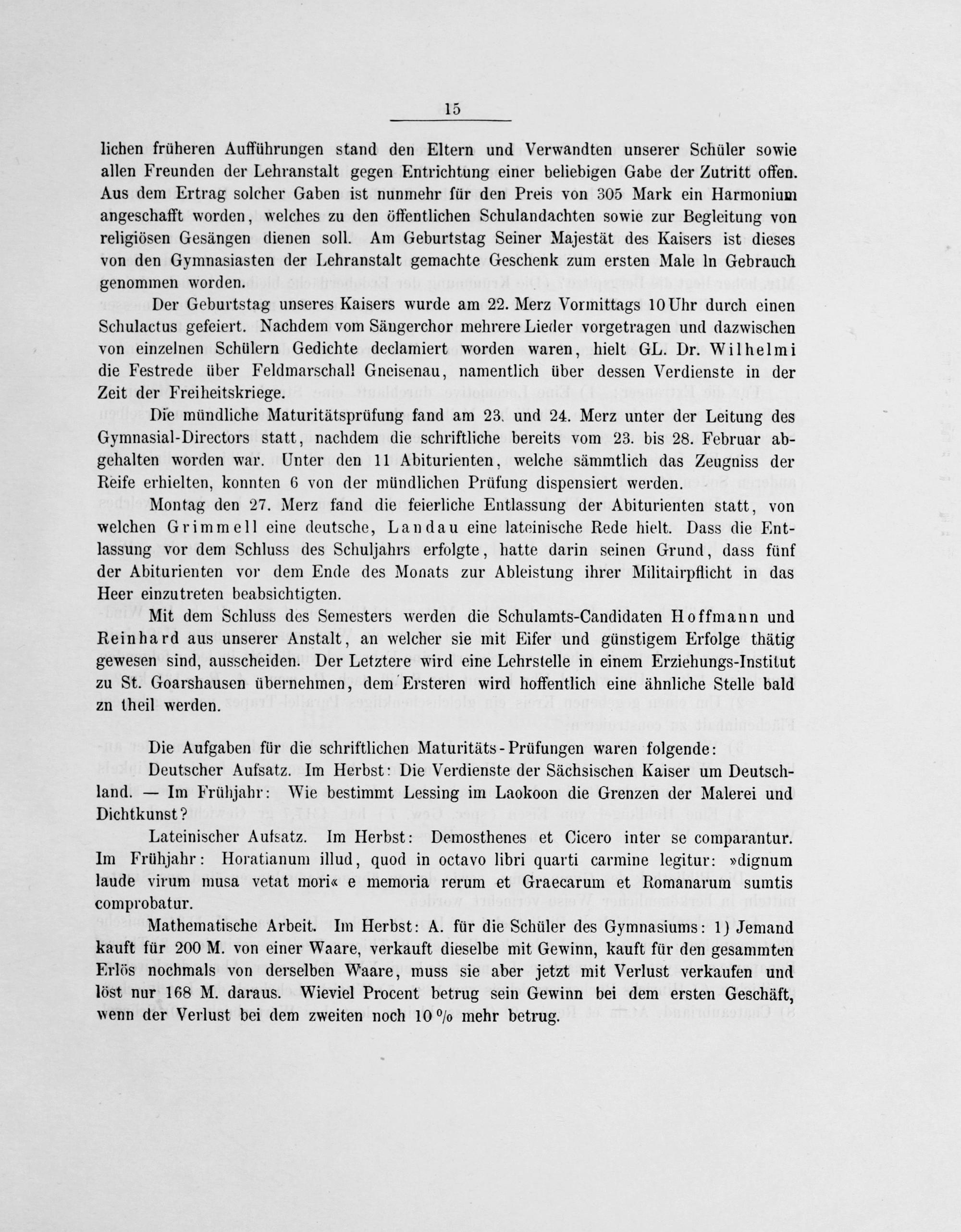 15

lichen früheren Aufführungen stand den Eltern und Verwandten unserer Schüler sowie allen Freunden der Lehranstalt gegen Entrichtung einer beliebigen Gabe der Zutritt offen. Aus dem Ertrag solcher Gaben ist nunmehr für den Preis von 305 Mark ein Harmonium angeschafft worden, welches zu den öffentlichen Schulandachten sowie zur Begleitung von religiösen Gesängen dienen soll. Am Geburtstag Seiner Majestät des Kaisers ist dieses von den Gymnasiasten der Lehranstalt gemachte Geschenk zum ersten Male ln Gebrauch genommen worden.

Der Geburtstag unseres Kaisers wurde am 22. Merz Vormittags 10 Uhr durch einen Schulactus gefeiert. Nachdem vom Sängerchor mehrere Lieder vorgetragen und dazwischen von einzelnen Schülern Gedichte declamiert worden waren, hielt GL. Dr. Wilhelmi die Festrede über Feldmarschall Gneisenau, namentlich über dessen Verdienste in der Zeit der Freiheitskriege.

Die mündliche Maturitätsprüfung fand am 23. und 24. Merz unter der Leitung des Gymnasial-Directors statt, nachdem die schriftliche bereits vom 23. bis 28. Februar abgehalten worden war. Unter den 11 Abiturienten, welche sämmtlich das Zeugniss der Reife erhielten, konnten 6 von der mündlichen Prüfung dispensiert werden.

Montag den 27. Merz fand die feierliche Entlassung der Abiturienten statt, von welchen Grimmell eine deutsche, Landau eine lateinische Rede hielt. Dass die Entlassung vor dem Schluss des Schuljahrs erfolgte, hatte darin seinen Grund, dass fünf der Abiturienten vor dem Ende des Monats zur Ableistung ihrer Militairpflicht in das Heer einzutreten beabsichtigten.

Mit dem Schluss des Semesters werden die Schulamts-Candidaten Hoffmann und Reinhard aus unserer Anstalt, an welcher sie mit Eifer und günstigem Erfolge thätig gewesen sind, ausscheiden. Der Letztere wird eine Lehrstelle in einem Erziehungs-Institut zu St. Goarshausen übernehmen, dem Ersteren wird hoffentlich eine ähnliche Stelle bald zn theil werden.

Die Aufgaben für die schriftlichen Maturitäts-Prüfungen waren folgende:

Deutscher Aufsatz. Im Herbst: Die Verdienste der Sächsischen Kaiser um Deutschland. — Im Frühjahr: Wie bestimmt Lessing im Laokoon die Grenzen der Malerei und Dichtkunst?

Lateinischer Aufsatz. Im Herbst: Demosthenes et Cicero inter se comparantur. Im Frühjahr: Horatianum illud, quod in octavo libri quarti carmine legitur: »dignum laude virum musa vetat mori« e memoria rerum et Graecarum et Romanarum sumtis comprobatur.

Mathematische Arbeit. Im Herbst: A. für die Schüler des Gymnasiums: 1) Jemand kauft für 200 M. von einer Waare, verkauft dieselbe mit Gewinn, kauft für den gesammten Erlös nochmals von derselben Waare, muss sie aber jetzt mit Verlust verkaufen und löst nur 168 M. daraus. Wieviel Procent betrug sein Gewinn bei dem ersten Geschäft, wenn der Verlust bei dem zweiten noch 10 % mehr betrug.